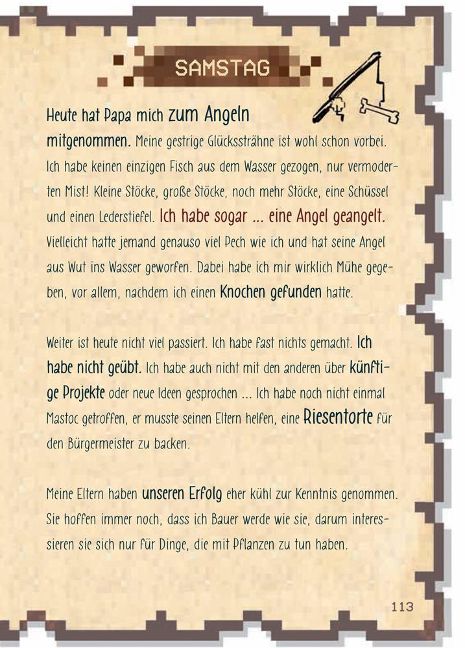 SAMSTAG

Heute hat Papa mich zum Angeln mitgenommen. Meine gestrige Glückssträhne ist wohl schon vorbei. Ich habe keinen einzigen Fisch aus dem Wasser gezogen, nur vermoderten Mist! Kleine Stöcke, große Stöcke, noch mehr Stöcke, eine Schüssel und einen Lederstiefel. Ich habe sogar ... eine Angel geangelt. Vielleicht hatte jemand genauso viel Pech wie ich und hat seine Angel aus Wut ins Wasser geworfen. Dabei habe ich mir wirklich Mühe gegeben, vor allem, nachdem ich einen Knochen gefunden hatte.

Weiter ist heute nicht viel passiert. Ich habe fast nichts gemacht. Ich habe nicht geübt. Ich habe auch nicht mit den anderen über künftige Projekte oder neue Ideen gesprochen ... Ich habe noch nicht einmal Mastoc getroffen, er musste seinen Eltern helfen, eine Riesentorte für den Bürgermeister zu backen.

Meine Eltern haben unseren Erfolg eher kühl zur Kenntnis genommen. Sie hoffen immer noch, dass ich Bauer werde wie sie, darum interessieren sie sich nur für Dinge, die mit Pflanzen zu tun haben.

113